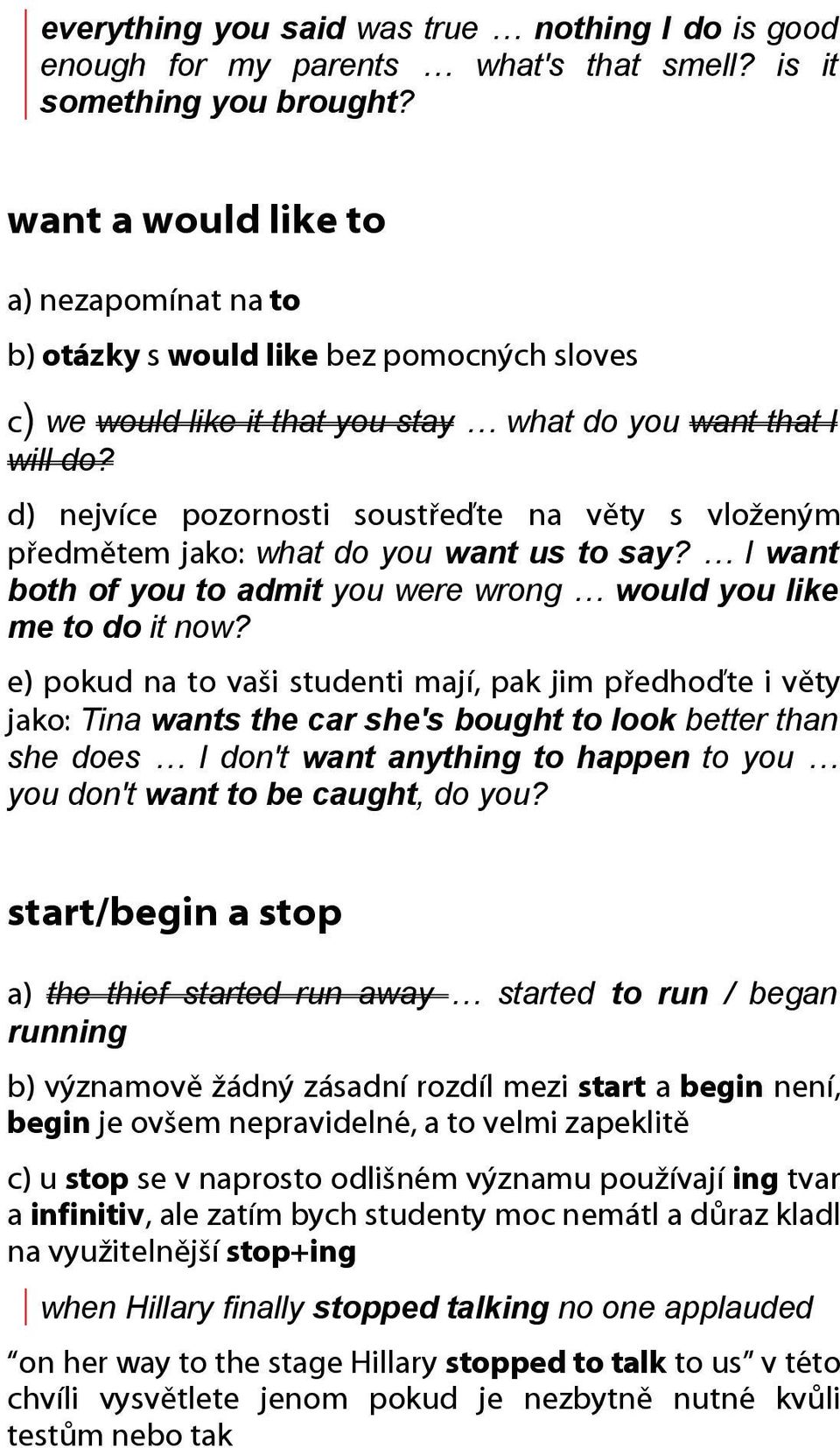 everything you said was true … nothing I do is good enough for my parents … what's that smell? is it something you brought?

want a would like to

a) nezapomínat na to

b) otázky s would like bez pomocných sloves

c) we would like it that you stay … what do you want that I will do?

d) nejvíce pozornosti soustřeďte na věty s vloženým předmětem jako: what do you want us to say? … I want both of you to admit you were wrong … would you like me to do it now?

e) pokud na to vaši studenti mají, pak jim předhoďte i věty jako: Tina wants the car she's bought to look better than she does … I don't want anything to happen to you … you don't want to be caught, do you?

start/begin a stop

a) the thief started run away … started to run / began running

b) významově žádný zásadní rozdíl mezi start a begin není, begin je ovšem nepravidelné, a to velmi zapeklitě

c) u stop se v naprosto odlišném významu používají ing tvar a infinitiv, ale zatím bych studenty moc nemátl a důraz kladl na využitelnější stop+ing

when Hillary finally stopped talking no one applauded

"on her way to the stage Hillary stopped to talk to us" v této chvíli vysvětlete jenom pokud je nezbytně nutné kvůli testům nebo tak